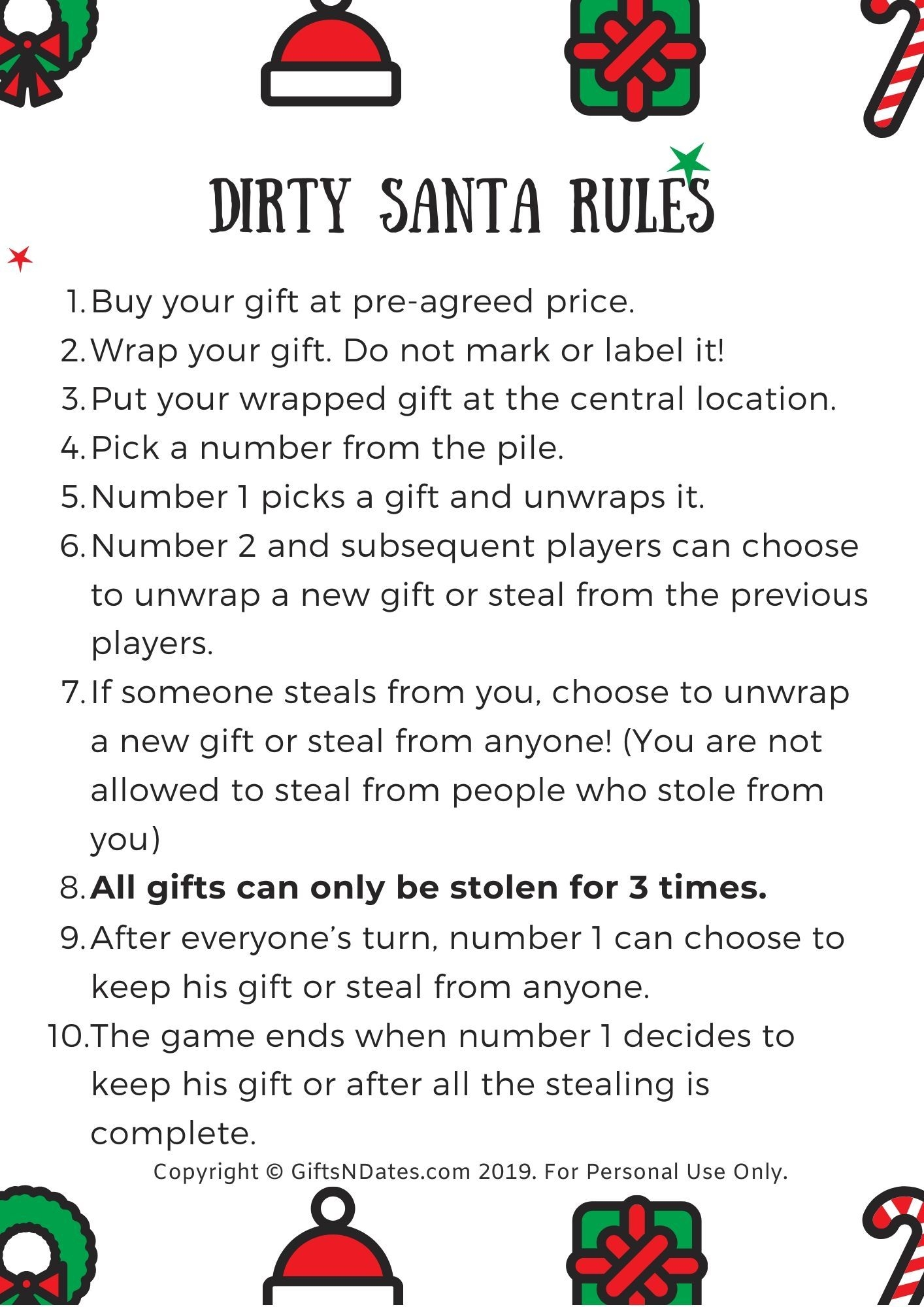 DIRTY SANTA RULES

1. Buy your gift at pre-agreed price.
2. Wrap your gift. Do not mark or label it!
3. Put your wrapped gift at the central location.
4. Pick a number from the pile.
5. Number 1 picks a gift and unwraps it.
6. Number 2 and subsequent players can choose to unwrap a new gift or steal from the previous players.
7. If someone steals from you, choose to unwrap a new gift or steal from anyone! (You are not allowed to steal from people who stole from you)
8. All gifts can only be stolen for 3 times.
9. After everyone's turn, number 1 can choose to keep his gift or steal from anyone.
10. The game ends when number 1 decides to keep his gift or after all the stealing is complete.

Copyright © GiftsNDates.com 2019. For Personal Use Only.